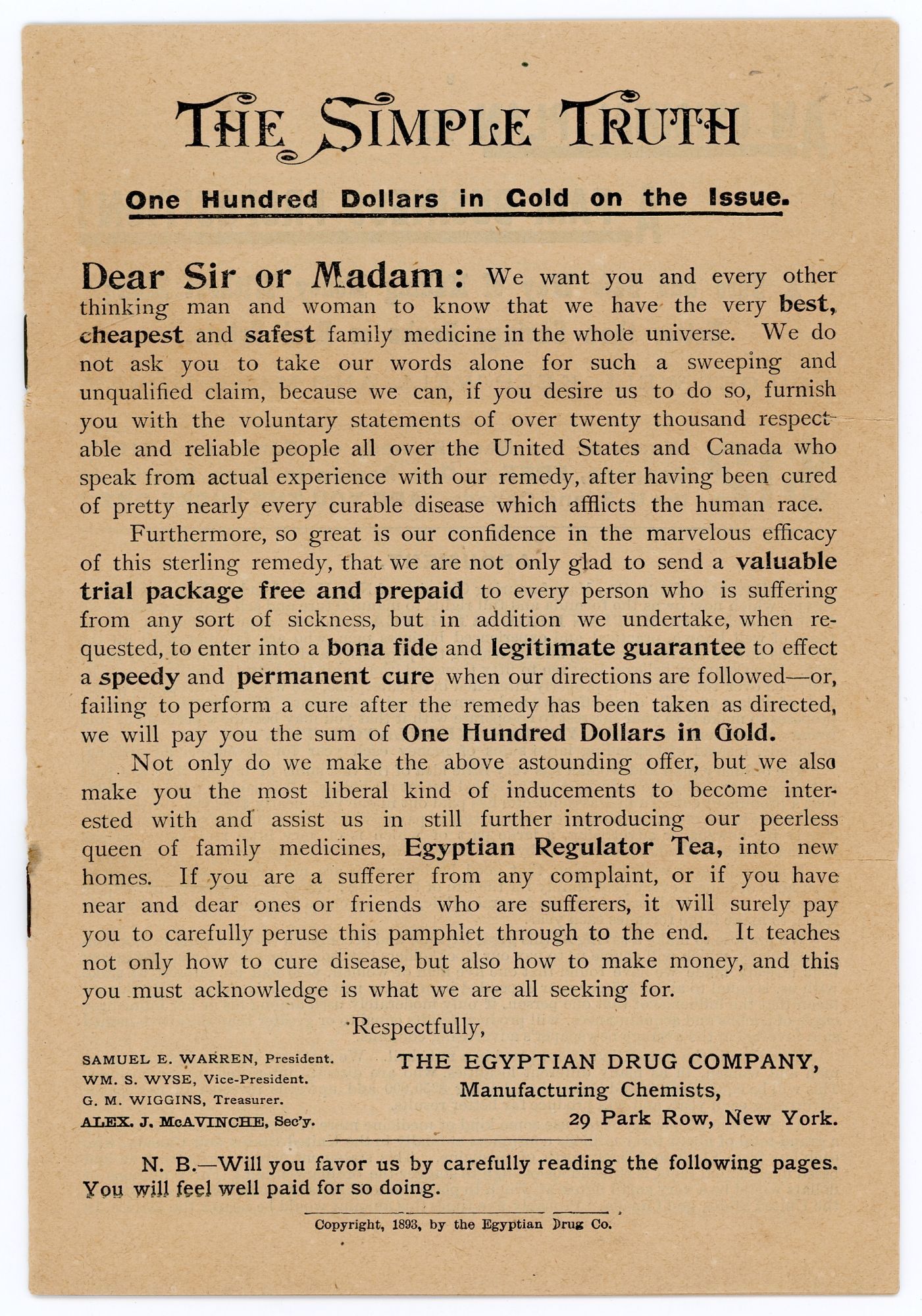 THE SIMPLE TRUTH

One Hundred Dollars in Gold on the Issue.

Dear Sir or Madam: We want you and every other thinking man and woman to know that we have the very best, cheapest and safest family medicine in the whole universe. We do not ask you to take our words alone for such a sweeping and unqualified claim, because we can, if you desire us to do so, furnish you with the voluntary statements of over twenty thousand respectable and reliable people all over the United States and Canada who speak from actual experience with our remedy, after having been cured of pretty nearly every curable disease which afflicts the human race.

Furthermore, so great is our confidence in the marvelous efficacy of this sterling remedy, that we are not only glad to send a valuable trial package free and prepaid to every person who is suffering from any sort of sickness, but in addition we undertake, when requested, to enter into a bona fide and legitimate guarantee to effect a speedy and permanent cure when our directions are followed—or, failing to perform a cure after the remedy has been taken as directed, we will pay you the sum of One Hundred Dollars in Gold.

Not only do we make the above astounding offer, but we also make you the most liberal kind of inducements to become interested with and assist us in still further introducing our peerless queen of family medicines, Egyptian Regulator Tea, into new homes. If you are a sufferer from any complaint, or if you have near and dear ones or friends who are sufferers, it will surely pay you to carefully peruse this pamphlet through to the end. It teaches not only how to cure disease, but also how to make money, and this you must acknowledge is what we are all seeking for.

Respectfully,

SAMUEL E. WARREN, President.
WM. S. WYSE, Vice-President.
G. M. WIGGINS, Treasurer.
ALEX. J. McAVINCHE, Sec'y.

THE EGYPTIAN DRUG COMPANY,
Manufacturing Chemists,
29 Park Row, New York.

N. B.—Will you favor us by carefully reading the following pages. You will feel well paid for so doing.

Copyright, 1893, by the Egyptian Drug Co.